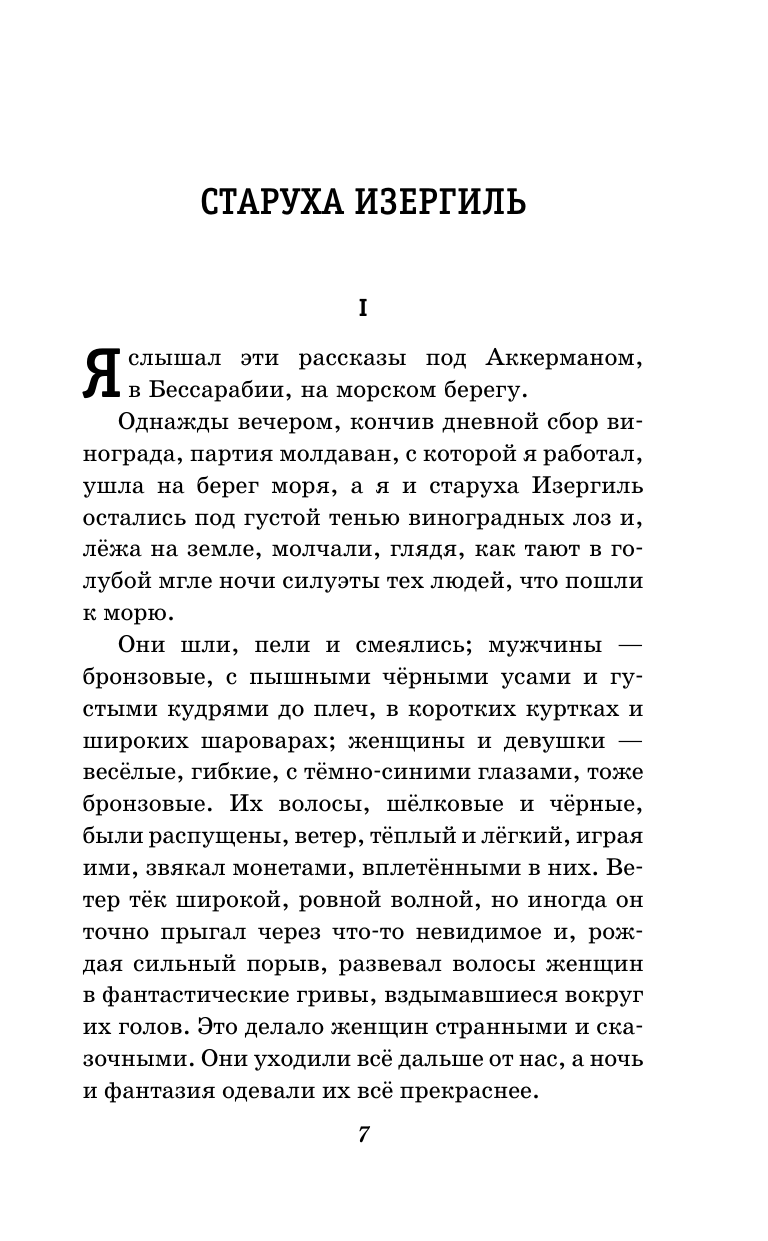 СТАРУХА ИЗЕРГИЛЬ

I

Я слышал эти рассказы под Аккерманом, в Бессарабии, на морском берегу.

Однажды вечером, кончив дневной сбор винограда, партия молдаван, с которой я работал, ушла на берег моря, а я и старуха Изергиль остались под густой тенью виноградных лоз и, лёжа на земле, молчали, глядя, как тают в голубой мгле ночи силуэты тех людей, что пошли к морю.

Они шли, пели и смеялись; мужчины — бронзовые, с пышными чёрными усами и густыми кудрями до плеч, в коротких куртках и широких шароварах; женщины и девушки — весёлые, гибкие, с тёмно-синими глазами, тоже бронзовые. Их волосы, шёлковые и чёрные, были распущены, ветер, тёплый и лёгкий, играя ими, звякал монетами, вплетёнными в них. Ветер тёк широкой, ровной волной, но иногда он точно прыгал через что-то невидимое и, рождая сильный порыв, развевал волосы женщин в фантастические гривы, вздымавшиеся вокруг их голов. Это делало женщин странными и сказочными. Они уходили всё дальше от нас, а ночь и фантазия одевали их всё прекраснее.

7